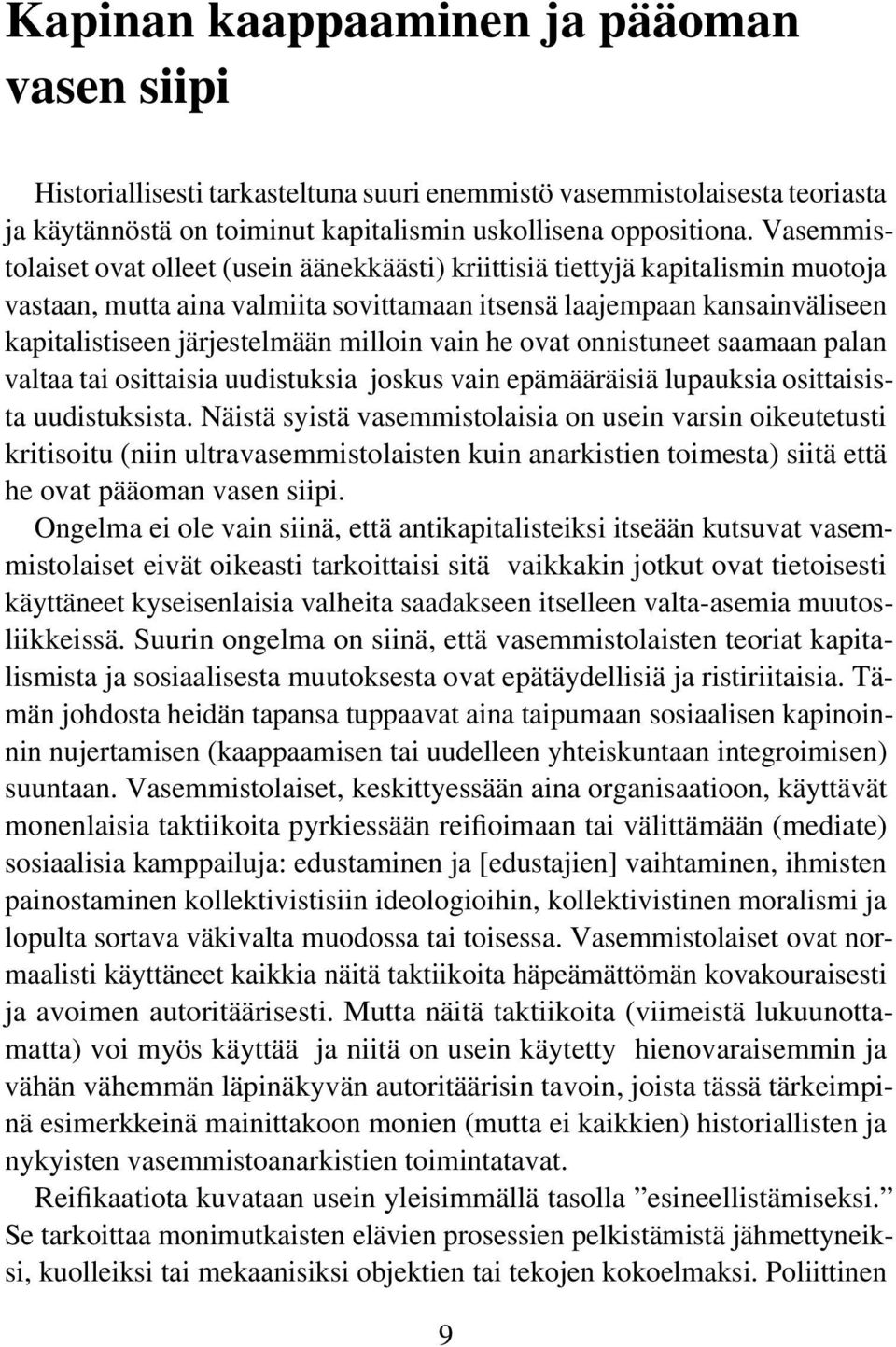 Kapinan kaappaaminen ja pääoman vasen siipi

Historiallisesti tarkasteltuna suuri enemmistö vasemmistolaisesta teoriasta ja käytännöstä on toiminut kapitalismin uskollisena oppositiona. Vasemmistolaiset ovat olleet (usein äänekkäästi) kriittisiä tiettyjä kapitalismin muotoja vastaan, mutta aina valmiita sovittamaan itsensä laajempaan kansainväliseen kapitalistiseen järjestelmään milloin vain he ovat onnistuneet saamaan palan valtaa tai osittaisia uudistuksia joskus vain epämääräisiä lupauksia osittaisista uudistuksista. Näistä syistä vasemmistolaisia on usein varsin oikeutetusti kritisoitu (niin ultravasemmistolaisten kuin anarkistien toimesta) siitä että he ovat pääoman vasen siipi.

Ongelma ei ole vain siinä, että antikapitalisteiksi itseään kutsuvat vasemmistolaiset eivät oikeasti tarkoittaisi sitä vaikkakin jotkut ovat tietoisesti käyttäneet kyseisenlaisia valheita saadakseen itselleen valta-asemia muutosliikkeissä. Suurin ongelma on siinä, että vasemmistolaisten teoriat kapitalismista ja sosiaalisesta muutoksesta ovat epätäydellisiä ja ristiriitaisia. Tämän johdosta heidän tapansa tuppaavat aina taipumaan sosiaalisen kapinoinnin nujertamisen (kaappaamisen tai uudelleen yhteiskuntaan integroimisen) suuntaan. Vasemmistolaiset, keskittyessään aina organisaatioon, käyttävät monenlaisia taktiikoita pyrkiessään reifioimaan tai välittämään (mediate) sosiaalisia kamppailuja: edustaminen ja [edustajien] vaihtaminen, ihmisten painostaminen kollektivistisiin ideologioihin, kollektivistinen moralismi ja lopulta sortava väkivalta muodossa tai toisessa. Vasemmistolaiset ovat normaalisti käyttäneet kaikkia näitä taktiikoita häpeämättömän kovakouraisesti ja avoimen autoritäärisesti. Mutta näitä taktiikoita (viimeistä lukuunottamatta) voi myös käyttää ja niitä on usein käytetty hienovaraisemmin ja vähän vähemmän läpinäkyvän autoritäärisin tavoin, joista tässä tärkeimpinä esimerkkeinä mainittakoon monien (mutta ei kaikkien) historiallisten ja nykyisten vasemmistoanarkistien toimintatavat.

Reifikaatiota kuvataan usein yleisimmällä tasolla ”esineellistämiseksi.” Se tarkoittaa monimutkaisten elävien prosessien pelkistämistä jähmettyneiksi, kuolleiksi tai mekaanisiksi objektien tai tekojen kokoelmaksi. Poliittinen

9